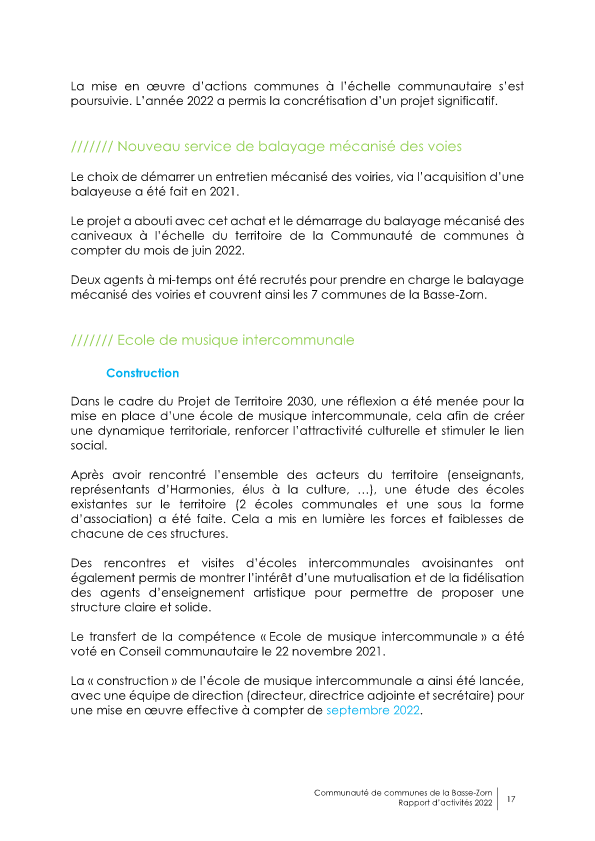 La mise en œuvre d'actions communes à l'échelle communautaire s'est poursuivie. L'année 2022 a permis la concrétisation d'un projet significatif.

/////// Nouveau service de balayage mécanisé des voies

Le choix de démarrer un entretien mécanisé des voiries, via l'acquisition d'une balayeuse a été fait en 2021.

Le projet a abouti avec cet achat et le démarrage du balayage mécanisé des caniveaux à l'échelle du territoire de la Communauté de communes à compter du mois de juin 2022.

Deux agents à mi-temps ont été recrutés pour prendre en charge le balayage mécanisé des voiries et couvrent ainsi les 7 communes de la Basse-Zorn.

/////// Ecole de musique intercommunale

Construction

Dans le cadre du Projet de Territoire 2030, une réflexion a été menée pour la mise en place d'une école de musique intercommunale, cela afin de créer une dynamique territoriale, renforcer l'attractivité culturelle et stimuler le lien social.

Après avoir rencontré l'ensemble des acteurs du territoire (enseignants, représentants d'Harmonies, élus à la culture, …), une étude des écoles existantes sur le territoire (2 écoles communales et une sous la forme d'association) a été faite. Cela a mis en lumière les forces et faiblesses de chacune de ces structures.

Des rencontres et visites d'écoles intercommunales avoisinantes ont également permis de montrer l'intérêt d'une mutualisation et de la fidélisation des agents d'enseignement artistique pour permettre de proposer une structure claire et solide.

Le transfert de la compétence « Ecole de musique intercommunale » a été voté en Conseil communautaire le 22 novembre 2021.

La « construction » de l'école de musique intercommunale a ainsi été lancée, avec une équipe de direction (directeur, directrice adjointe et secrétaire) pour une mise en œuvre effective à compter de septembre 2022.

Communauté de communes de la Basse-Zorn
Rapport d'activités 2022
17